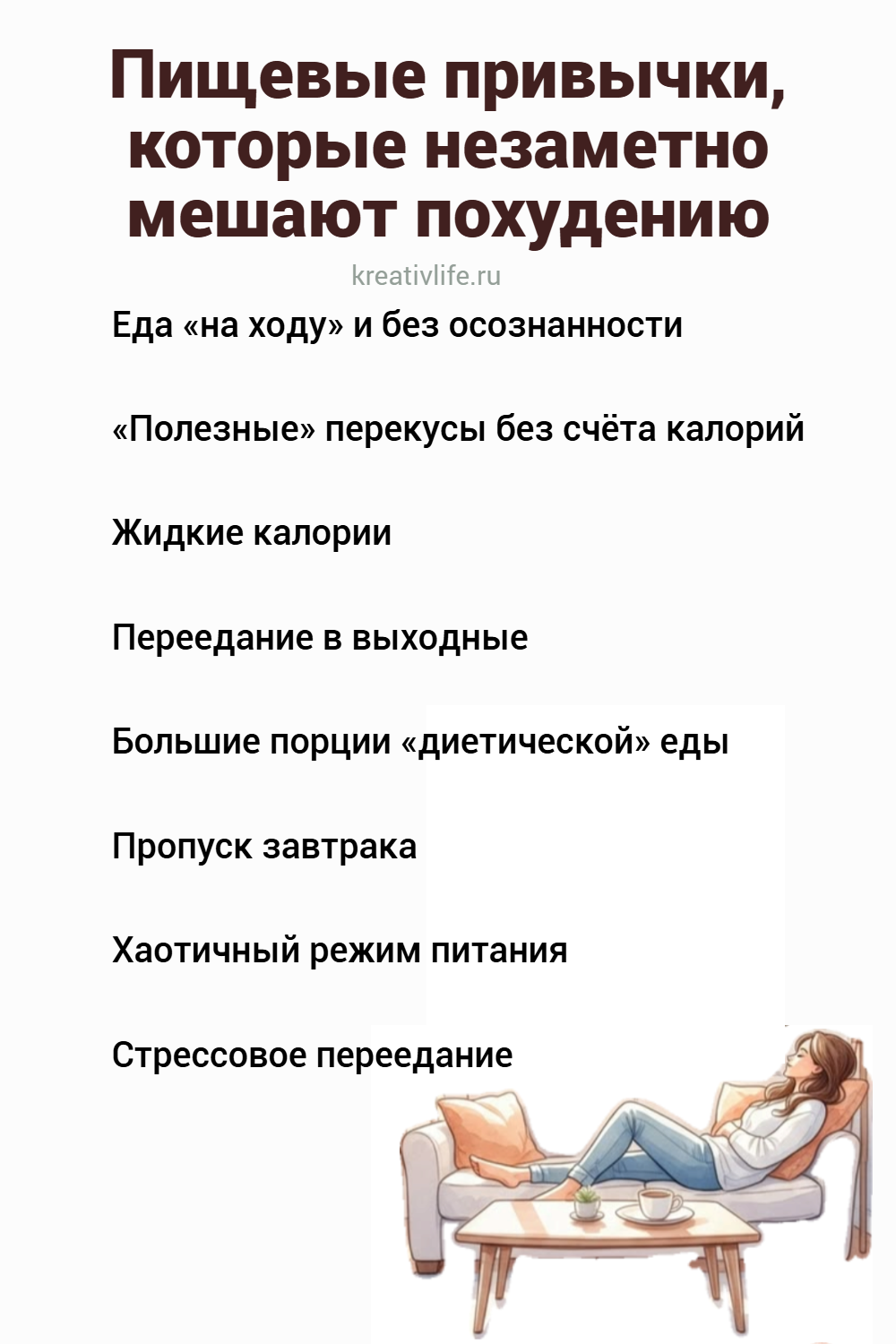 Пищевые привычки, которые незаметно мешают похудению

kreativlife.ru

Еда «на ходу» и без осознанности

«Полезные» перекусы без счёта калорий

Жидкие калории

Переедание в выходные

Большие порции «диетической» еды

Пропуск завтрака

Хаотичный режим питания

Стрессовое переедание